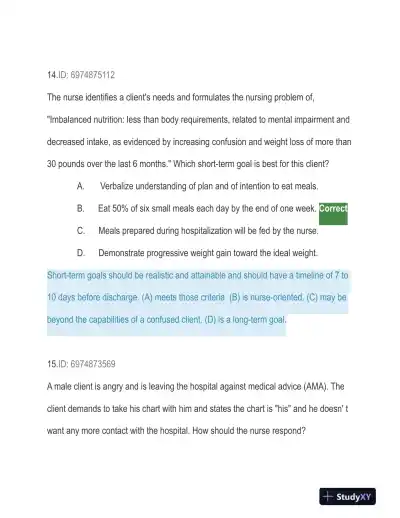 14.ID: 6974875112

The nurse identifies a client's needs and formulates the nursing problem of, "Imbalanced nutrition: less than body requirements, related to mental impairment and decreased intake, as evidenced by increasing confusion and weight loss of more than 30 pounds over the last 6 months." Which short-term goal is best for this client?

A. Verbalize understanding of plan and of intention to eat meals.

B. Eat 50% of six small meals each day by the end of one week. Correct

C. Meals prepared during hospitalization will be fed by the nurse.

D. Demonstrate progressive weight gain toward the ideal weight.

Short-term goals should be realistic and attainable and should have a timeline of 7 to 10 days before discharge. (A) meets those criteria (B) is nurse-oriented. (C) may be beyond the capabilities of a confused client. (D) is a long-term goal.

15.ID: 6974873569

A male client is angry and is leaving the hospital against medical advice (AMA). The client demands to take his chart with him and states the chart is "his" and he doesn' t want any more contact with the hospital. How should the nurse respond?

StudyXY